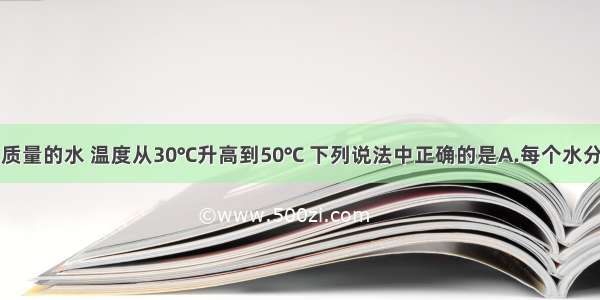 质量的水 温度从30℃升高到50℃ 下列说法中正确的是A.每个水分

©www.500zi.com